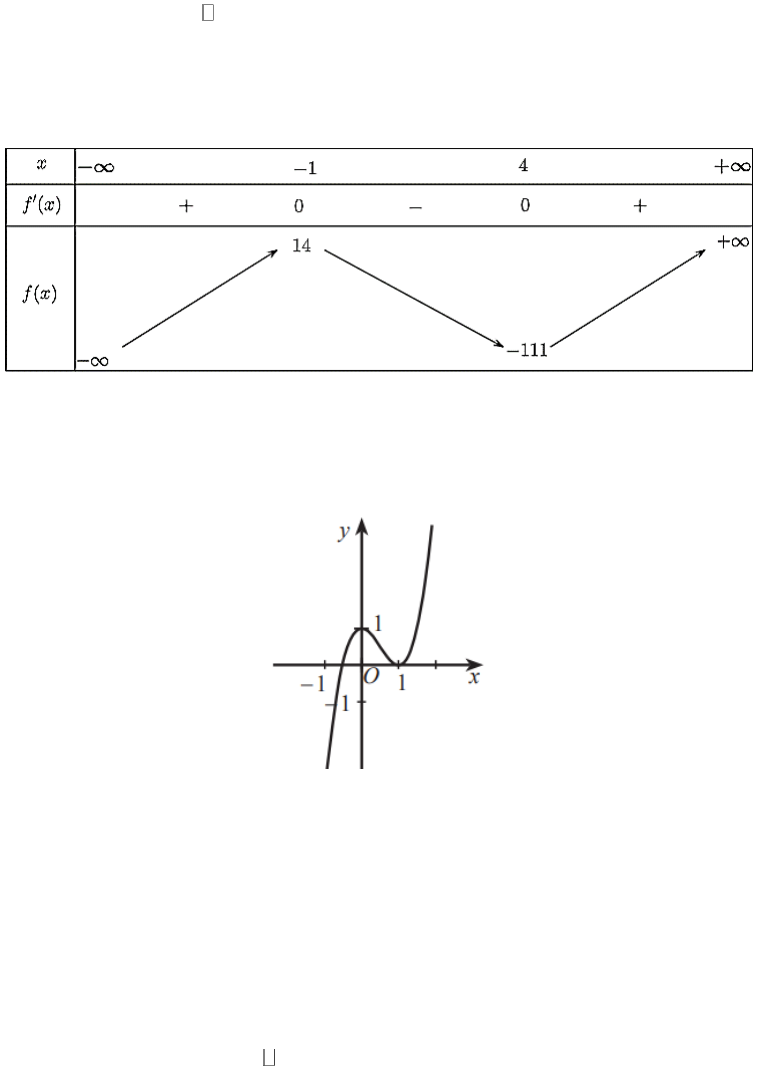 | $x$ | $-\infty$ | | $-1$ | | $4$ | | $+\infty$ |
|---|---|---|---|---|---|---|---|
| $f'(x)$ | | $+$ | $0$ | $-$ | $0$ | $+$ | |
| $f(x)$ | $-\infty$ | | $14$ | | $-111$ | | $+\infty$ |

$y$
$1$
$-1$ $O$ $1$ $x$
$-1$